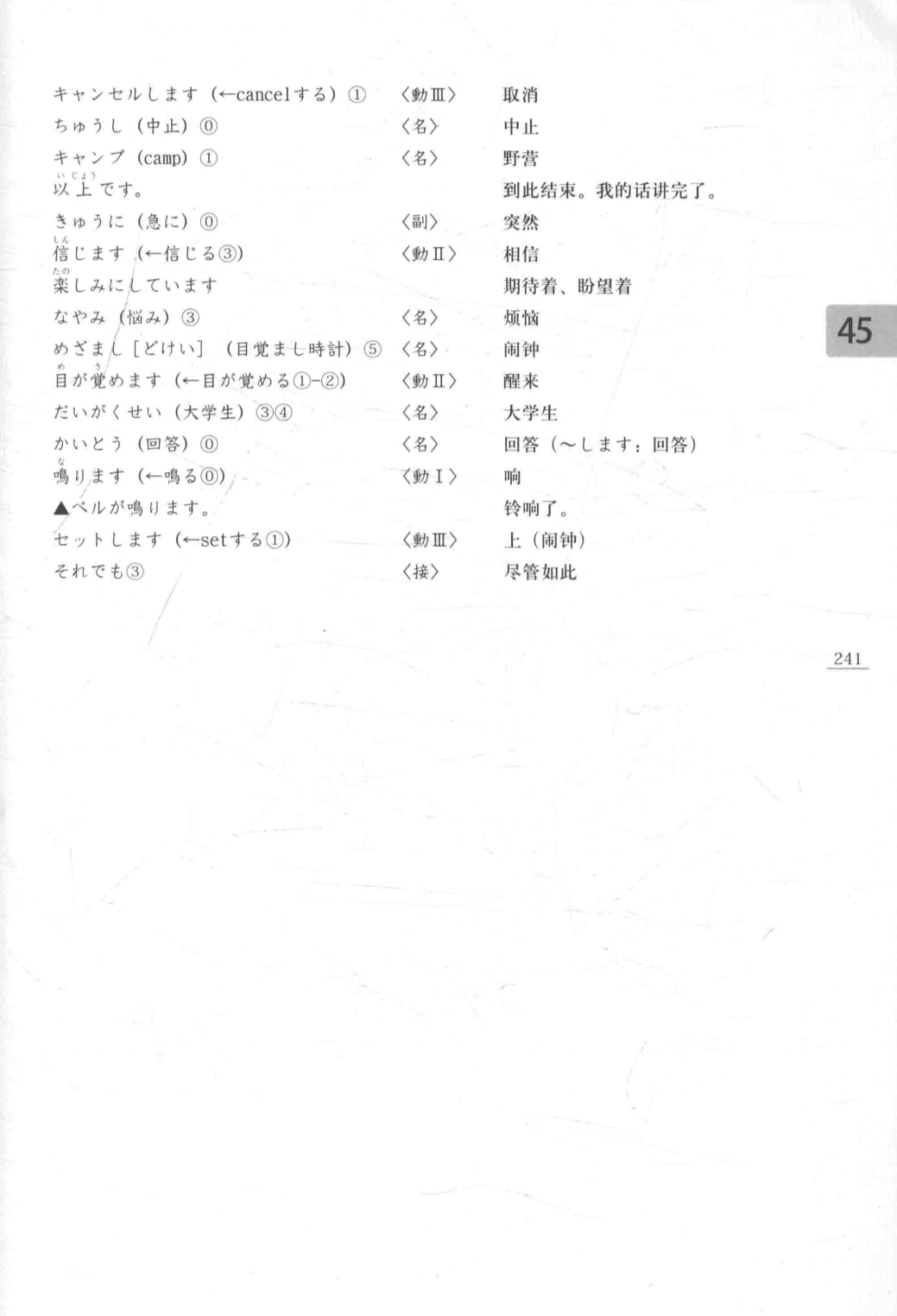 キャンセルします（←cancelする）①　〈動Ⅲ〉　取消
ちゅうし（中止）⓪　〈名〉　中止
キャンプ（camp）①　〈名〉　野营
以上です。　到此结束。我的话讲完了。
きゅうに（急に）⓪　〈副〉　突然
信じます（←信じる③）　〈動Ⅱ〉　相信
楽しみにしています　期待着、盼望着
なやみ（悩み）③　〈名〉　烦恼
めざまし［どけい］（目覚まし時計）⑤　〈名〉　闹钟
目が覚めます（←目が覚める①-②）　〈動Ⅱ〉　醒来
だいがくせい（大学生）③④　〈名〉　大学生
かいとう（回答）⓪　〈名〉　回答（～します：回答）
鳴ります（←鳴る⓪）　〈動Ⅰ〉　响
▲ベルが鳴ります。　铃响了。
セットします（←setする①）　〈動Ⅲ〉　上（闹钟）
それでも③　〈接〉　尽管如此

45

241